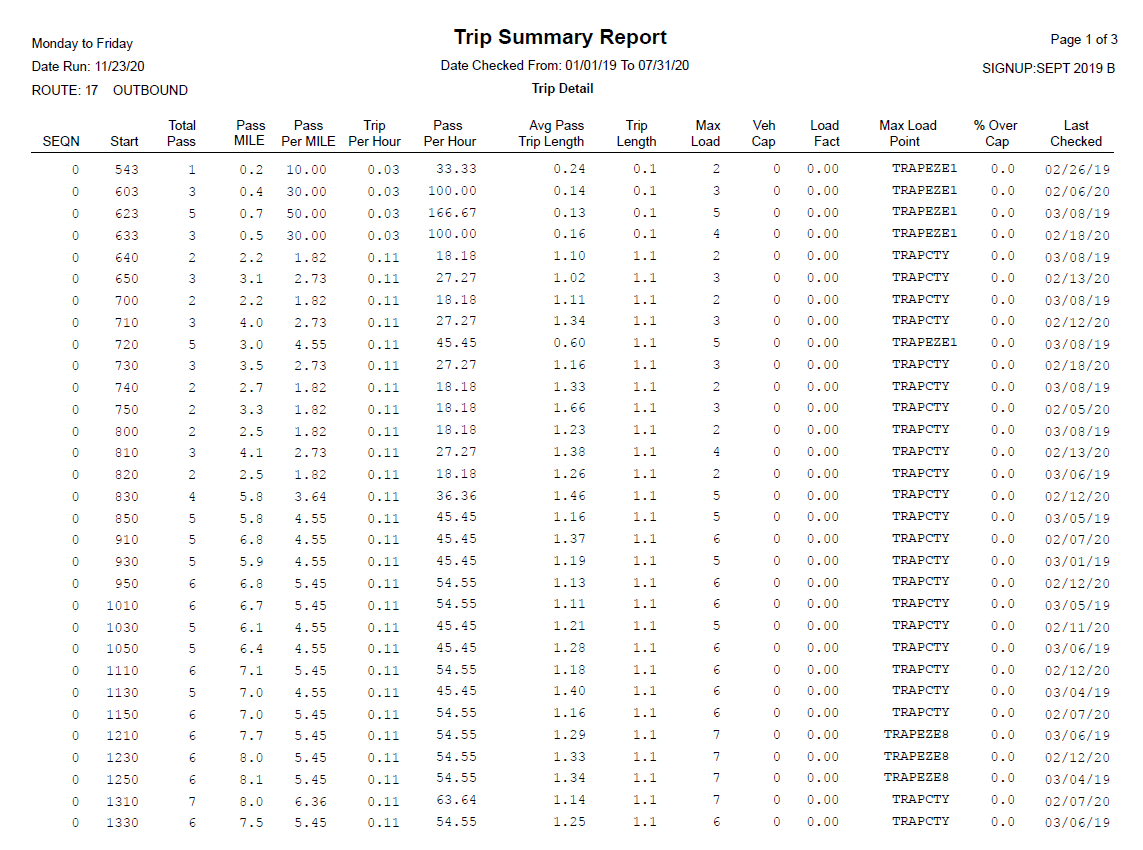 Monday to Friday
Date Run: 11/23/20
ROUTE: 17 OUTBOUND

Trip Summary Report
Date Checked From: 01/01/19 To 07/31/20
Trip Detail

Page 1 of 3
SIGNUP:SEPT 2019 B

| SEQN | Start | Total Pass | Pass MILE | Pass Per MILE | Trip Per Hour | Pass Per Hour | Avg Pass Trip Length | Trip Length | Max Load | Veh Cap | Load Fact | Max Load Point | % Over Cap | Last Checked |
|---|---|---|---|---|---|---|---|---|---|---|---|---|---|---|
| 0 | 543 | 1 | 0.2 | 10.00 | 0.03 | 33.33 | 0.24 | 0.1 | 2 | 0 | 0.00 | TRAPEZE1 | 0.0 | 02/26/19 |
| 0 | 603 | 3 | 0.4 | 30.00 | 0.03 | 100.00 | 0.14 | 0.1 | 3 | 0 | 0.00 | TRAPEZE1 | 0.0 | 02/06/20 |
| 0 | 623 | 5 | 0.7 | 50.00 | 0.03 | 166.67 | 0.13 | 0.1 | 5 | 0 | 0.00 | TRAPEZE1 | 0.0 | 03/08/19 |
| 0 | 633 | 3 | 0.5 | 30.00 | 0.03 | 100.00 | 0.16 | 0.1 | 4 | 0 | 0.00 | TRAPEZE1 | 0.0 | 02/18/20 |
| 0 | 640 | 2 | 2.2 | 1.82 | 0.11 | 18.18 | 1.10 | 1.1 | 2 | 0 | 0.00 | TRAPCTY | 0.0 | 03/08/19 |
| 0 | 650 | 3 | 3.1 | 2.73 | 0.11 | 27.27 | 1.02 | 1.1 | 3 | 0 | 0.00 | TRAPCTY | 0.0 | 02/13/20 |
| 0 | 700 | 2 | 2.2 | 1.82 | 0.11 | 18.18 | 1.11 | 1.1 | 2 | 0 | 0.00 | TRAPCTY | 0.0 | 03/08/19 |
| 0 | 710 | 3 | 4.0 | 2.73 | 0.11 | 27.27 | 1.34 | 1.1 | 3 | 0 | 0.00 | TRAPCTY | 0.0 | 02/12/20 |
| 0 | 720 | 5 | 3.0 | 4.55 | 0.11 | 45.45 | 0.60 | 1.1 | 5 | 0 | 0.00 | TRAPEZE1 | 0.0 | 03/08/19 |
| 0 | 730 | 3 | 3.5 | 2.73 | 0.11 | 27.27 | 1.16 | 1.1 | 3 | 0 | 0.00 | TRAPCTY | 0.0 | 02/18/20 |
| 0 | 740 | 2 | 2.7 | 1.82 | 0.11 | 18.18 | 1.33 | 1.1 | 2 | 0 | 0.00 | TRAPCTY | 0.0 | 03/08/19 |
| 0 | 750 | 2 | 3.3 | 1.82 | 0.11 | 18.18 | 1.66 | 1.1 | 3 | 0 | 0.00 | TRAPCTY | 0.0 | 02/05/20 |
| 0 | 800 | 2 | 2.5 | 1.82 | 0.11 | 18.18 | 1.23 | 1.1 | 2 | 0 | 0.00 | TRAPCTY | 0.0 | 03/08/19 |
| 0 | 810 | 3 | 4.1 | 2.73 | 0.11 | 27.27 | 1.38 | 1.1 | 4 | 0 | 0.00 | TRAPCTY | 0.0 | 02/13/20 |
| 0 | 820 | 2 | 2.5 | 1.82 | 0.11 | 18.18 | 1.26 | 1.1 | 2 | 0 | 0.00 | TRAPCTY | 0.0 | 03/06/19 |
| 0 | 830 | 4 | 5.8 | 3.64 | 0.11 | 36.36 | 1.46 | 1.1 | 5 | 0 | 0.00 | TRAPCTY | 0.0 | 02/12/20 |
| 0 | 850 | 5 | 5.8 | 4.55 | 0.11 | 45.45 | 1.16 | 1.1 | 5 | 0 | 0.00 | TRAPCTY | 0.0 | 03/05/19 |
| 0 | 910 | 5 | 6.8 | 4.55 | 0.11 | 45.45 | 1.37 | 1.1 | 6 | 0 | 0.00 | TRAPCTY | 0.0 | 02/07/20 |
| 0 | 930 | 5 | 5.9 | 4.55 | 0.11 | 45.45 | 1.19 | 1.1 | 5 | 0 | 0.00 | TRAPCTY | 0.0 | 03/01/19 |
| 0 | 950 | 6 | 6.8 | 5.45 | 0.11 | 54.55 | 1.13 | 1.1 | 6 | 0 | 0.00 | TRAPCTY | 0.0 | 02/12/20 |
| 0 | 1010 | 6 | 6.7 | 5.45 | 0.11 | 54.55 | 1.11 | 1.1 | 6 | 0 | 0.00 | TRAPCTY | 0.0 | 03/05/19 |
| 0 | 1030 | 5 | 6.1 | 4.55 | 0.11 | 45.45 | 1.21 | 1.1 | 5 | 0 | 0.00 | TRAPCTY | 0.0 | 02/11/20 |
| 0 | 1050 | 5 | 6.4 | 4.55 | 0.11 | 45.45 | 1.28 | 1.1 | 6 | 0 | 0.00 | TRAPCTY | 0.0 | 03/06/19 |
| 0 | 1110 | 6 | 7.1 | 5.45 | 0.11 | 54.55 | 1.18 | 1.1 | 6 | 0 | 0.00 | TRAPCTY | 0.0 | 02/12/20 |
| 0 | 1130 | 5 | 7.0 | 4.55 | 0.11 | 45.45 | 1.40 | 1.1 | 6 | 0 | 0.00 | TRAPCTY | 0.0 | 03/04/19 |
| 0 | 1150 | 6 | 7.0 | 5.45 | 0.11 | 54.55 | 1.16 | 1.1 | 6 | 0 | 0.00 | TRAPCTY | 0.0 | 02/07/20 |
| 0 | 1210 | 6 | 7.7 | 5.45 | 0.11 | 54.55 | 1.29 | 1.1 | 7 | 0 | 0.00 | TRAPEZE8 | 0.0 | 03/06/19 |
| 0 | 1230 | 6 | 8.0 | 5.45 | 0.11 | 54.55 | 1.33 | 1.1 | 7 | 0 | 0.00 | TRAPEZE8 | 0.0 | 02/12/20 |
| 0 | 1250 | 6 | 8.1 | 5.45 | 0.11 | 54.55 | 1.34 | 1.1 | 7 | 0 | 0.00 | TRAPEZE8 | 0.0 | 03/04/19 |
| 0 | 1310 | 7 | 8.0 | 6.36 | 0.11 | 63.64 | 1.14 | 1.1 | 7 | 0 | 0.00 | TRAPCTY | 0.0 | 02/07/20 |
| 0 | 1330 | 6 | 7.5 | 5.45 | 0.11 | 54.55 | 1.25 | 1.1 | 6 | 0 | 0.00 | TRAPCTY | 0.0 | 03/06/19 |